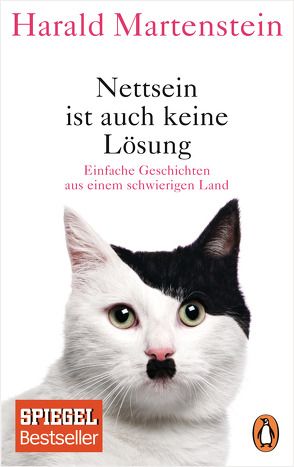 Harald Martenstein

Nettsein ist auch keine Lösung

Einfache Geschichten aus einem schwierigen Land

SPIEGEL Bestseller